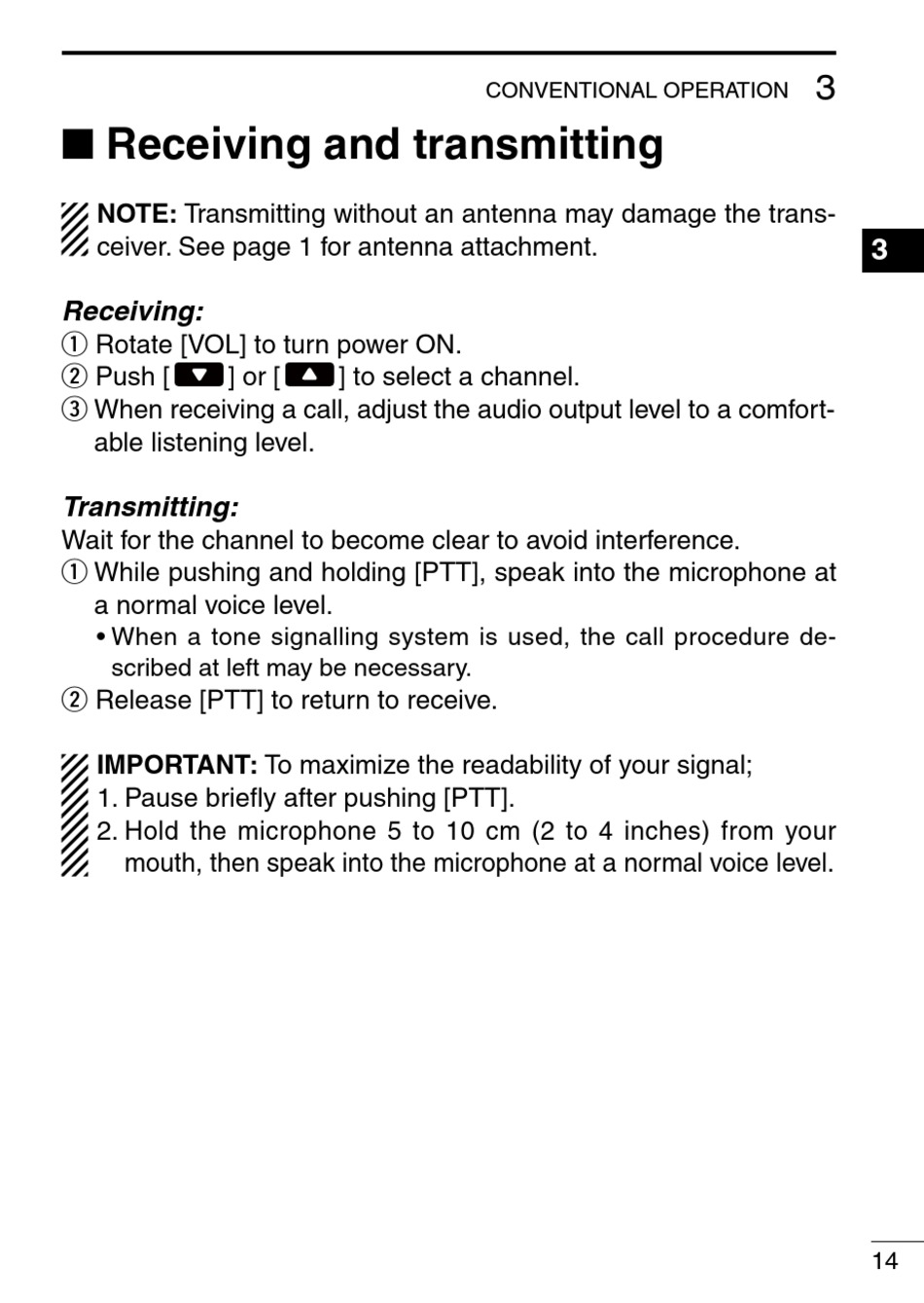 CONVENTIONAL OPERATION 3

■ Receiving and transmitting

NOTE: Transmitting without an antenna may damage the transceiver. See page 1 for antenna attachment.

3

Receiving:
① Rotate [VOL] to turn power ON.
② Push [▼] or [▲] to select a channel.
③ When receiving a call, adjust the audio output level to a comfortable listening level.

Transmitting:
Wait for the channel to become clear to avoid interference.
① While pushing and holding [PTT], speak into the microphone at a normal voice level.
• When a tone signalling system is used, the call procedure described at left may be necessary.
② Release [PTT] to return to receive.

IMPORTANT: To maximize the readability of your signal;
1. Pause briefly after pushing [PTT].
2. Hold the microphone 5 to 10 cm (2 to 4 inches) from your mouth, then speak into the microphone at a normal voice level.

14